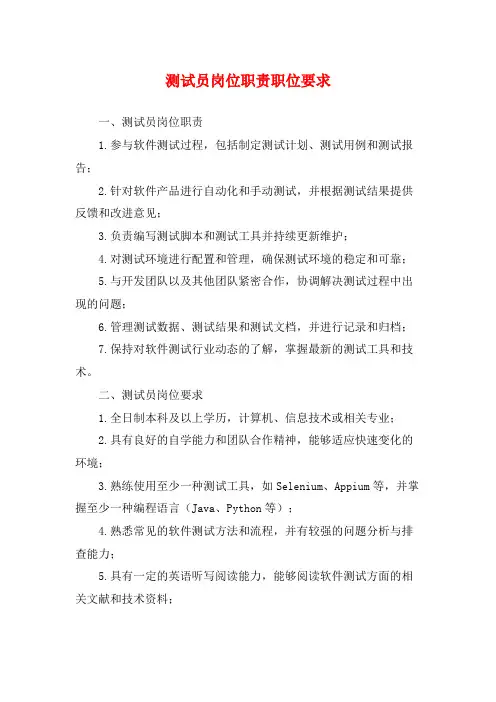 测试员岗位职责职位要求

一、测试员岗位职责

1.参与软件测试过程，包括制定测试计划、测试用例和测试报告；

2.针对软件产品进行自动化和手动测试，并根据测试结果提供反馈和改进意见；

3.负责编写测试脚本和测试工具并持续更新维护；

4.对测试环境进行配置和管理，确保测试环境的稳定和可靠；

5.与开发团队以及其他团队紧密合作，协调解决测试过程中出现的问题；

6.管理测试数据、测试结果和测试文档，并进行记录和归档；

7.保持对软件测试行业动态的了解，掌握最新的测试工具和技术。

二、测试员岗位要求

1.全日制本科及以上学历，计算机、信息技术或相关专业；

2.具有良好的自学能力和团队合作精神，能够适应快速变化的环境；

3.熟练使用至少一种测试工具，如Selenium、Appium等，并掌握至少一种编程语言（Java、Python等）；

4.熟悉常见的软件测试方法和流程，并有较强的问题分析与排查能力；

5.具有一定的英语听写阅读能力，能够阅读软件测试方面的相关文献和技术资料；